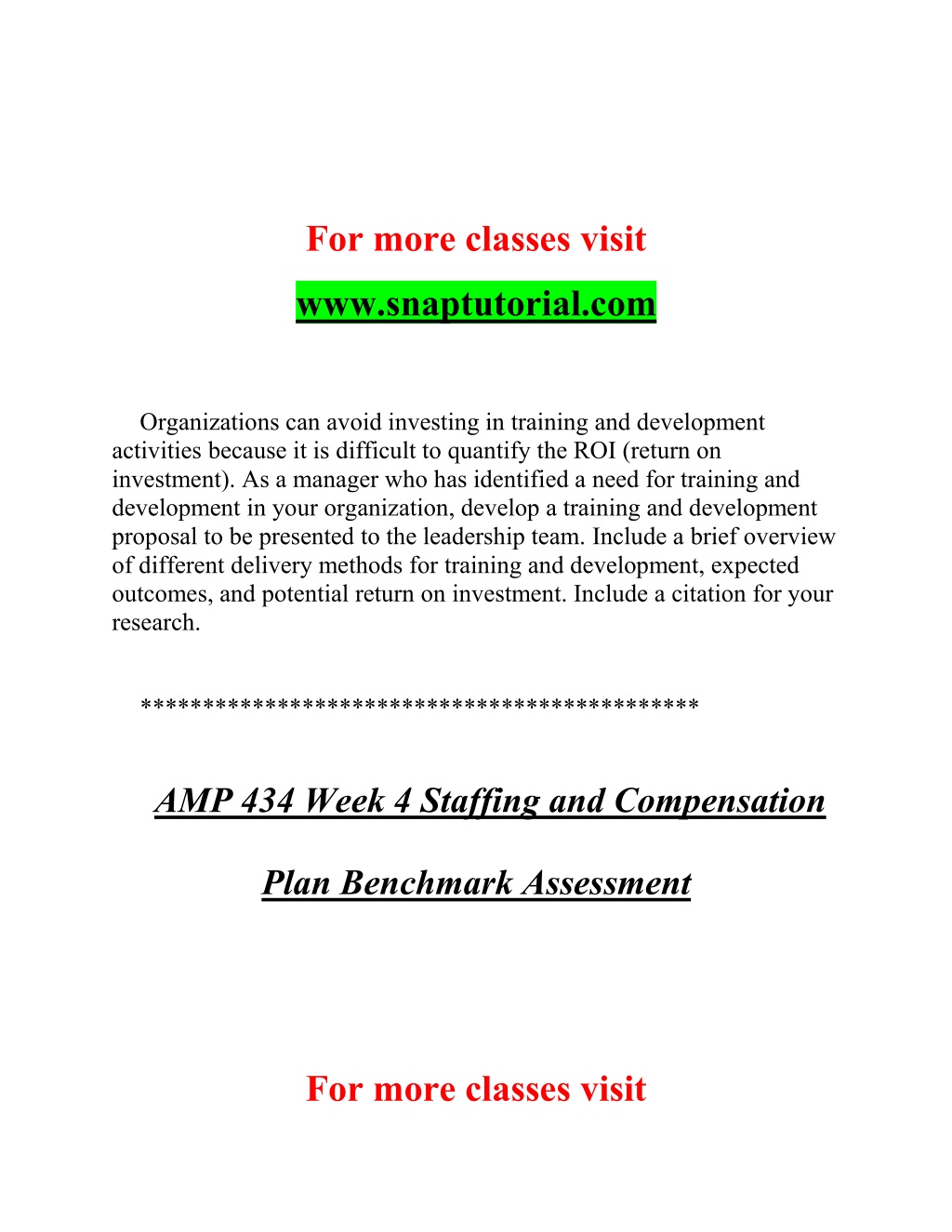 For more classes visit

www.snaptutorial.com

Organizations can avoid investing in training and development activities because it is difficult to quantify the ROI (return on investment). As a manager who has identified a need for training and development in your organization, develop a training and development proposal to be presented to the leadership team. Include a brief overview of different delivery methods for training and development, expected outcomes, and potential return on investment. Include a citation for your research.

*******************************************

AMP 434 Week 4 Staffing and Compensation Plan Benchmark Assessment

For more classes visit